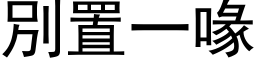 別置一喙